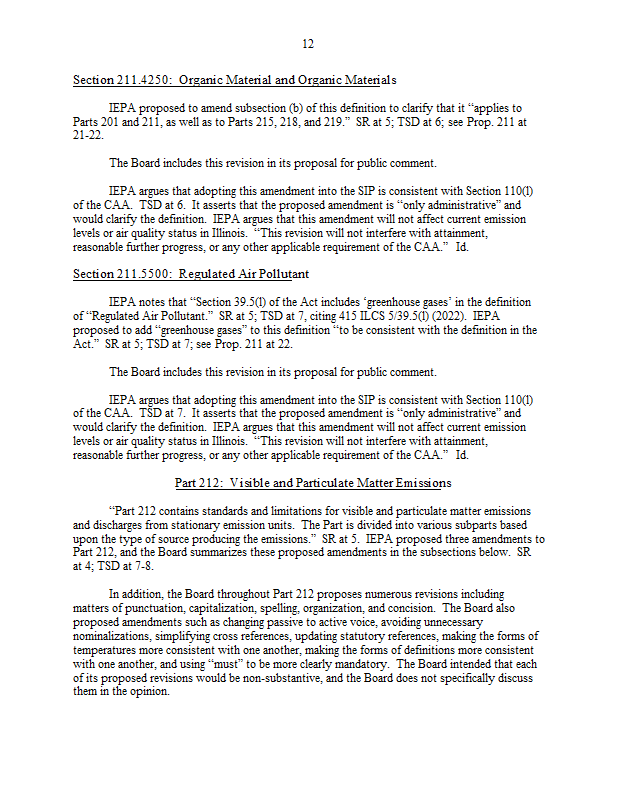 12

Section 211.4250: Organic Material and Organic Materials

IEPA proposed to amend subsection (b) of this definition to clarify that it "applies to Parts 201 and 211, as well as to Parts 215, 218, and 219." SR at 5; TSD at 6; see Prop. 211 at 21-22.

The Board includes this revision in its proposal for public comment.

IEPA argues that adopting this amendment into the SIP is consistent with Section 110(l) of the CAA. TSD at 6. It asserts that the proposed amendment is "only administrative" and would clarify the definition. IEPA argues that this amendment will not affect current emission levels or air quality status in Illinois. "This revision will not interfere with attainment, reasonable further progress, or any other applicable requirement of the CAA." Id.

Section 211.5500: Regulated Air Pollutant

IEPA notes that "Section 39.5(l) of the Act includes 'greenhouse gases' in the definition of "Regulated Air Pollutant." SR at 5; TSD at 7, citing 415 ILCS 5/39.5(l) (2022). IEPA proposed to add "greenhouse gases" to this definition "to be consistent with the definition in the Act." SR at 5; TSD at 7; see Prop. 211 at 22.

The Board includes this revision in its proposal for public comment.

IEPA argues that adopting this amendment into the SIP is consistent with Section 110(l) of the CAA. TSD at 7. It asserts that the proposed amendment is "only administrative" and would clarify the definition. IEPA argues that this amendment will not affect current emission levels or air quality status in Illinois. "This revision will not interfere with attainment, reasonable further progress, or any other applicable requirement of the CAA." Id.

Part 212: Visible and Particulate Matter Emissions

"Part 212 contains standards and limitations for visible and particulate matter emissions and discharges from stationary emission units. The Part is divided into various subparts based upon the type of source producing the emissions." SR at 5. IEPA proposed three amendments to Part 212, and the Board summarizes these proposed amendments in the subsections below. SR at 4; TSD at 7-8.

In addition, the Board throughout Part 212 proposes numerous revisions including matters of punctuation, capitalization, spelling, organization, and concision. The Board also proposed amendments such as changing passive to active voice, avoiding unnecessary nominalizations, simplifying cross references, updating statutory references, making the forms of temperatures more consistent with one another, making the forms of definitions more consistent with one another, and using "must" to be more clearly mandatory. The Board intended that each of its proposed revisions would be non-substantive, and the Board does not specifically discuss them in the opinion.